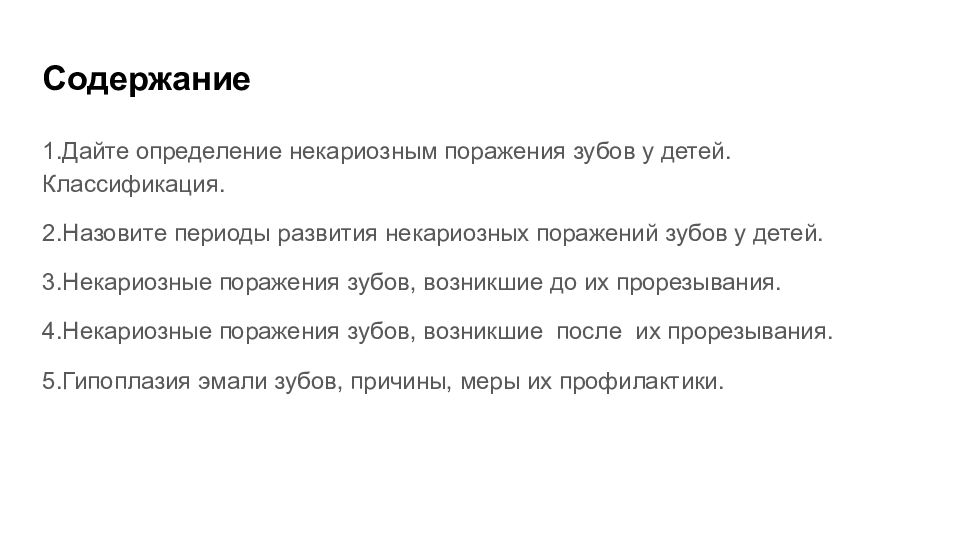 Содержание

1.Дайте определение некариозным поражения зубов у детей. Классификация.

2.Назовите периоды развития некариозных поражений зубов у детей.

3.Некариозные поражения зубов, возникшие до их прорезывания.

4.Некариозные поражения зубов, возникшие после их прорезывания.

5.Гипоплазия эмали зубов, причины, меры их профилактики.